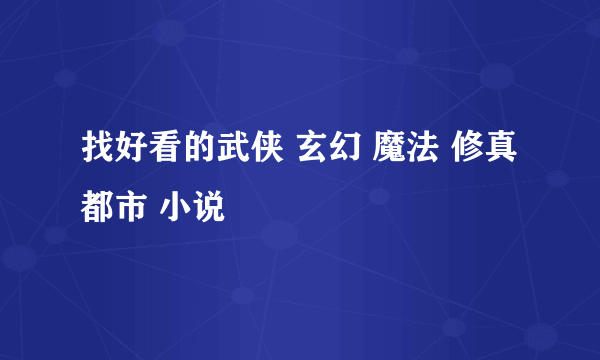 找好看的武侠 玄幻 魔法 修真 都市 小说